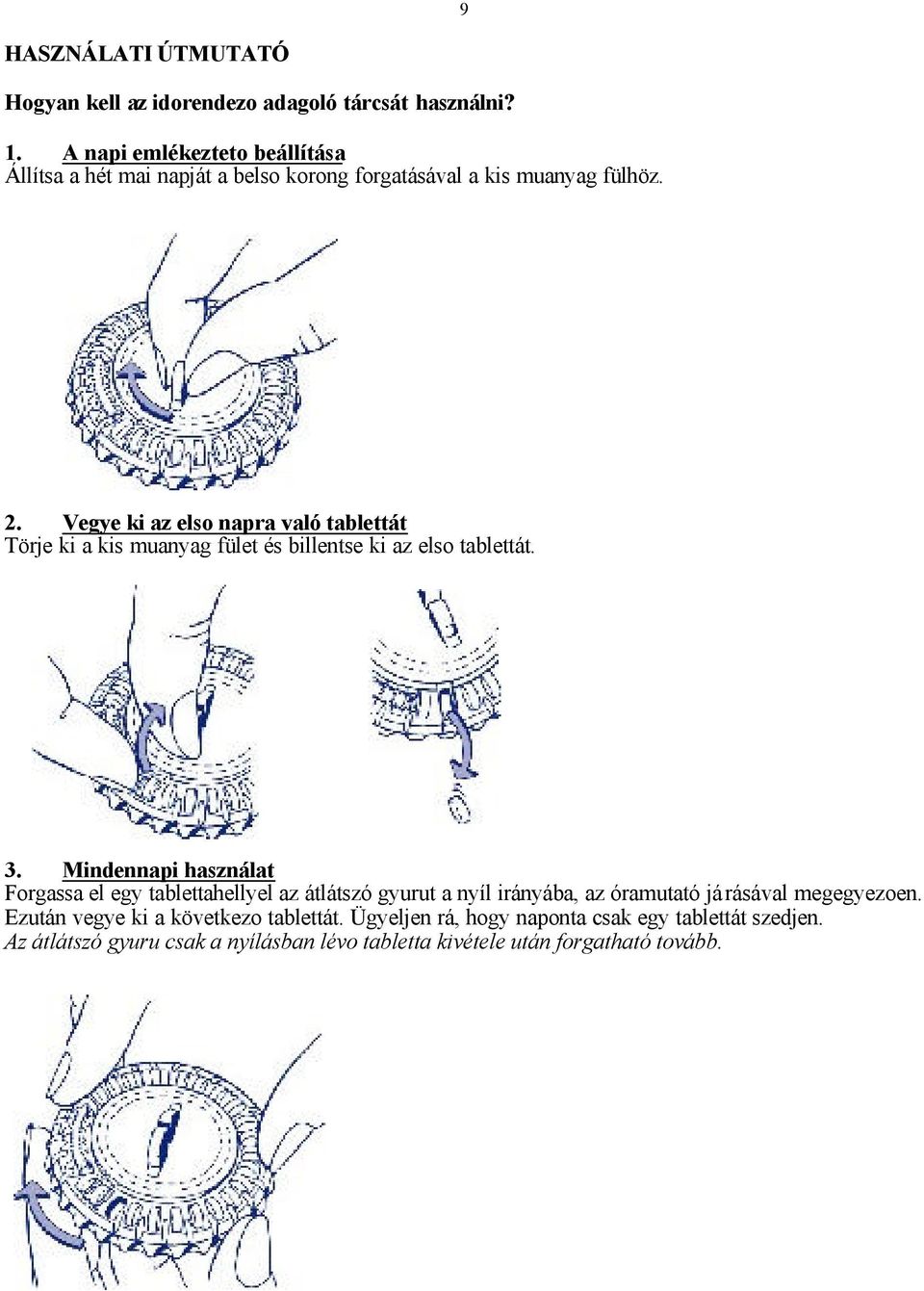 9

HASZNÁLATI ÚTMUTATÓ

Hogyan kell az idorendezo adagoló tárcsát használni?

1. A napi emlékezteto beállítása
Állítsa a hét mai napját a belso korong forgatásával a kis muanyag fülhöz.

2. Vegye ki az elso napra való tablettát
Törje ki a kis muanyag fület és billentse ki az elso tablettát.

3. Mindennapi használat
Forgassa el egy tablettahellyel az átlátszó gyurut a nyíl irányába, az óramutató járásával megegyezoen. Ezután vegye ki a következo tablettát. Ügyeljen rá, hogy naponta csak egy tablettát szedjen.
Az átlátszó gyuru csak a nyílásban lévo tabletta kivétele után forgatható tovább.